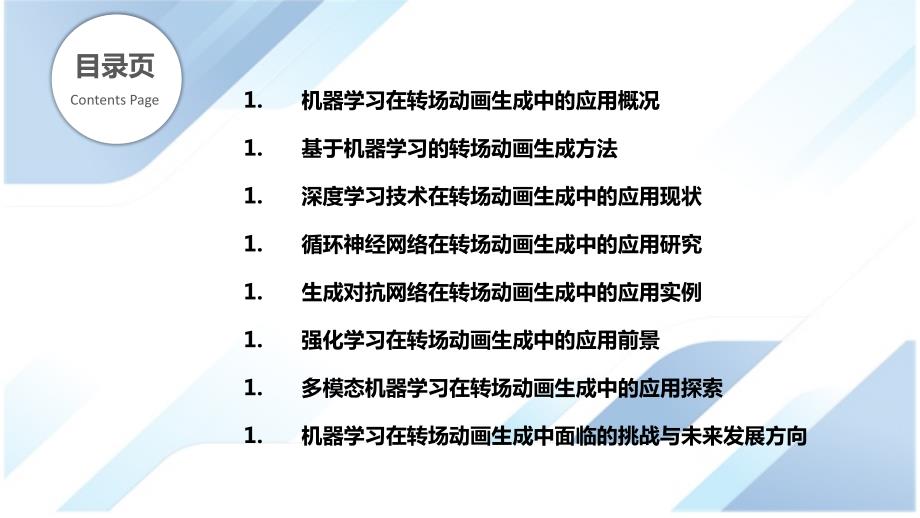 目录页
Contents Page

1. 机器学习在转场动画生成中的应用概况

1. 基于机器学习的转场动画生成方法

1. 深度学习技术在转场动画生成中的应用现状

1. 循环神经网络在转场动画生成中的应用研究

1. 生成对抗网络在转场动画生成中的应用实例

1. 强化学习在转场动画生成中的应用前景

1. 多模态机器学习在转场动画生成中的应用探索

1. 机器学习在转场动画生成中面临的挑战与未来发展方向